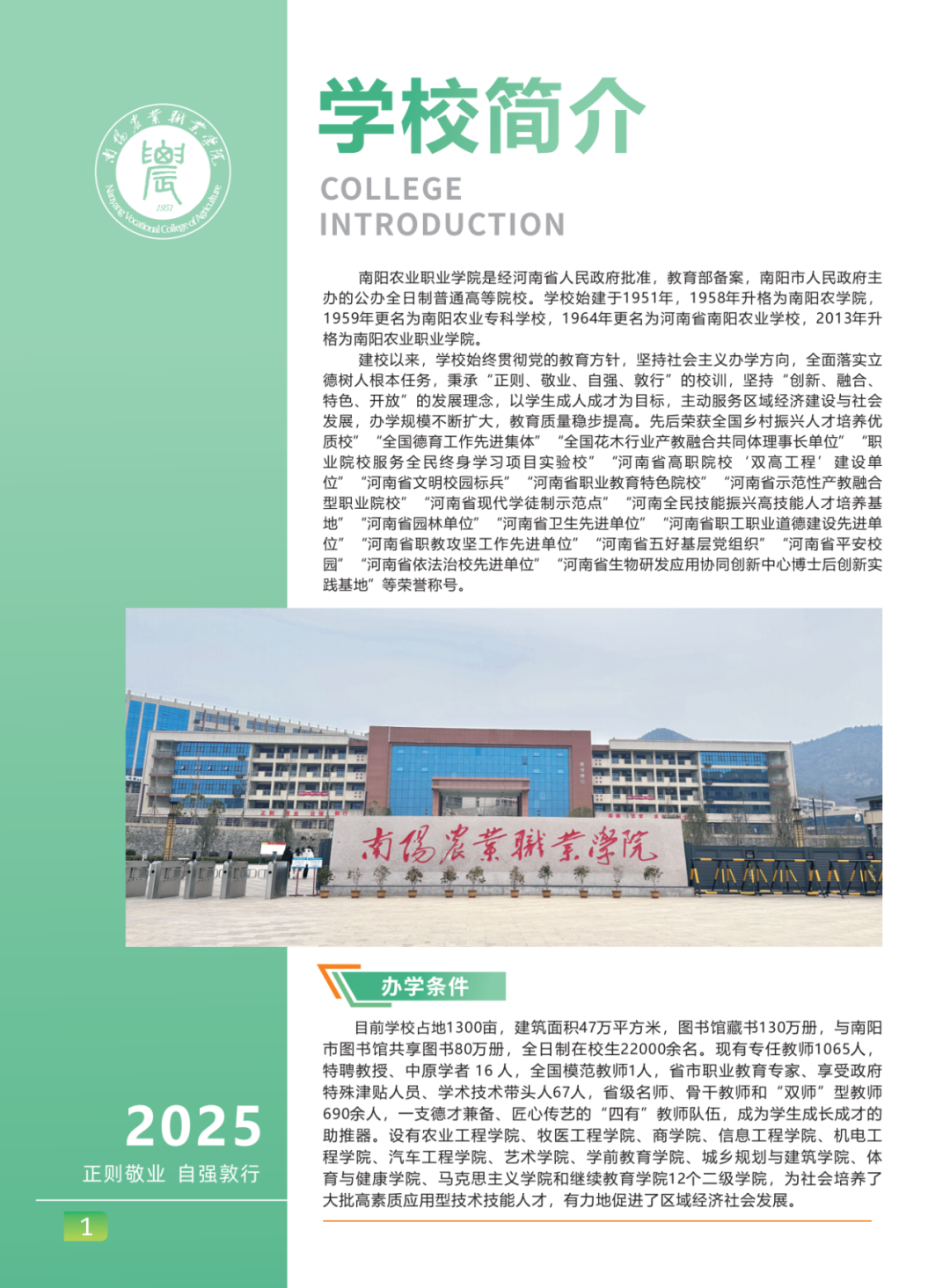 南陽農業職業學院
農
1951
Nanyang Vocational College of Agriculture

学校简介

COLLEGE INTRODUCTION

南阳农业职业学院是经河南省人民政府批准，教育部备案，南阳市人民政府主办的公办全日制普通高等院校。学校始建于1951年，1958年升格为南阳农学院，1959年更名为南阳农业专科学校，1964年更名为河南省南阳农业学校，2013年升格为南阳农业职业学院。

建校以来，学校始终贯彻党的教育方针，坚持社会主义办学方向，全面落实立德树人根本任务，秉承“正则、敬业、自强、敦行”的校训，坚持“创新、融合、特色、开放”的发展理念，以学生成人成才为目标，主动服务区域经济建设与社会发展，办学规模不断扩大，教育质量稳步提高。先后荣获全国乡村振兴人才培养优质校”“全国德育工作先进集体”“全国花木行业产教融合共同体理事长单位”“职业院校服务全民终身学习项目实验校”“河南省高职院校‘双高工程’建设单位”“河南省文明校园标兵”“河南省职业教育特色院校”“河南省示范性产教融合型职业院校”“河南省现代学徒制示范点”“河南全民技能振兴高技能人才培养基地”“河南省园林单位”“河南省卫生先进单位”“河南省职工职业道德建设先进单位”“河南省职教攻坚工作先进单位”“河南省五好基层党组织”“河南省平安校园”“河南省依法治校先进单位”“河南省生物研发应用协同创新中心博士后创新实践基地”等荣誉称号。

南陽農業職業學院

办学条件

目前学校占地1300亩，建筑面积47万平方米，图书馆藏书130万册，与南阳市图书馆共享图书80万册，全日制在校生22000余名。现有专任教师1065人，特聘教授、中原学者 16 人，全国模范教师1人，省市职业教育专家、享受政府特殊津贴人员、学术技术带头人67人，省级名师、骨干教师和“双师”型教师690余人，一支德才兼备、匠心传艺的“四有”教师队伍，成为学生成长成才的助推器。设有农业工程学院、牧医工程学院、商学院、信息工程学院、机电工程学院、汽车工程学院、艺术学院、学前教育学院、城乡规划与建筑学院、体育与健康学院、马克思主义学院和继续教育学院12个二级学院，为社会培养了大批高素质应用型技术技能人才，有力地促进了区域经济社会发展。

2025
正则敬业 自强敦行

1